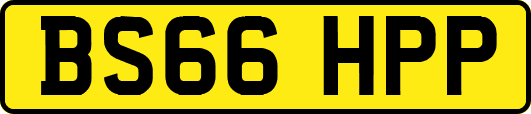 BS66 HPP